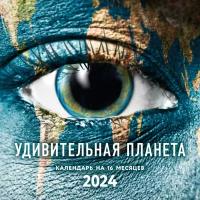 УДИВИТЕЛЬНАЯ ПЛАНЕТА

КАЛЕНДАРЬ НА 16 МЕСЯЦЕВ

2024